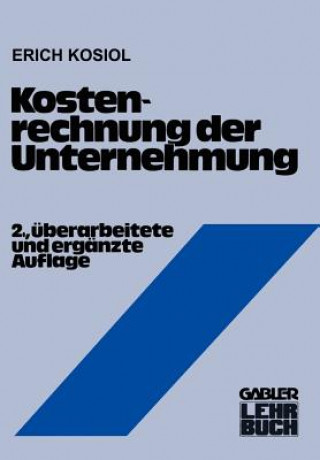 ERICH KOSIOL

Kostenrechnung der Unternehmung

2., überarbeitete und ergänzte Auflage

GABLER
LEHR
BUCH